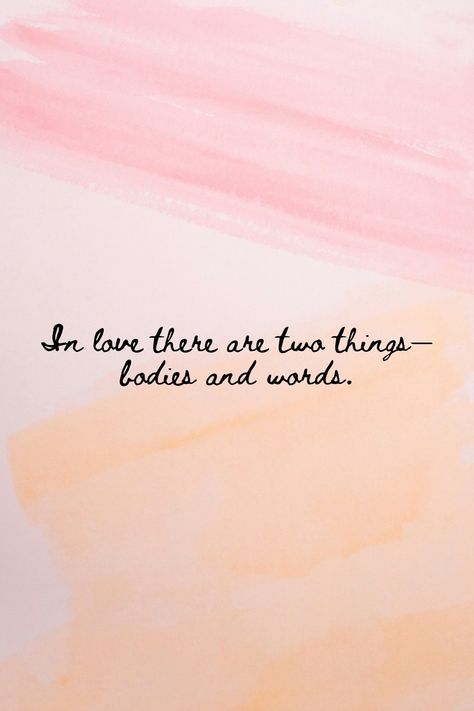 In love there are two things—
bodies and words.